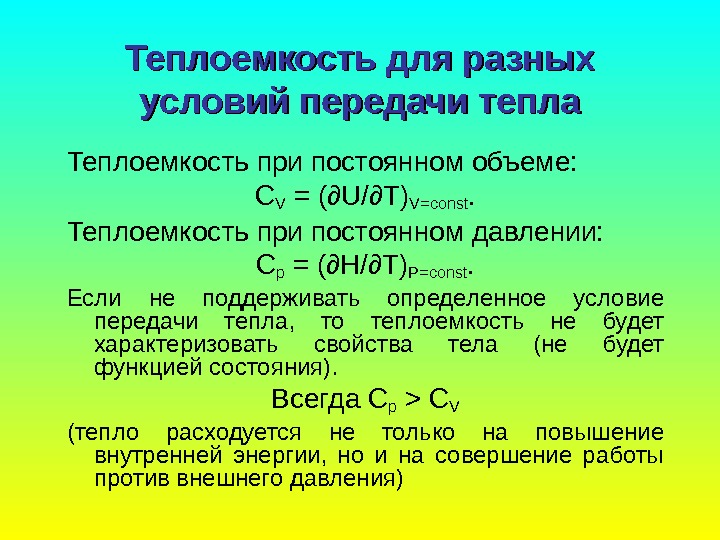 Теплоемкость для разных условий передачи тепла

Теплоемкость при постоянном объеме:

$C_V = (\partial U/\partial T)_{V=const}$.

Теплоемкость при постоянном давлении:

$C_p = (\partial H/\partial T)_{P=const}$.

Если не поддерживать определенное условие передачи тепла, то теплоемкость не будет характеризовать свойства тела (не будет функцией состояния).

Всегда $C_p > C_V$

(тепло расходуется не только на повышение внутренней энергии, но и на совершение работы против внешнего давления)